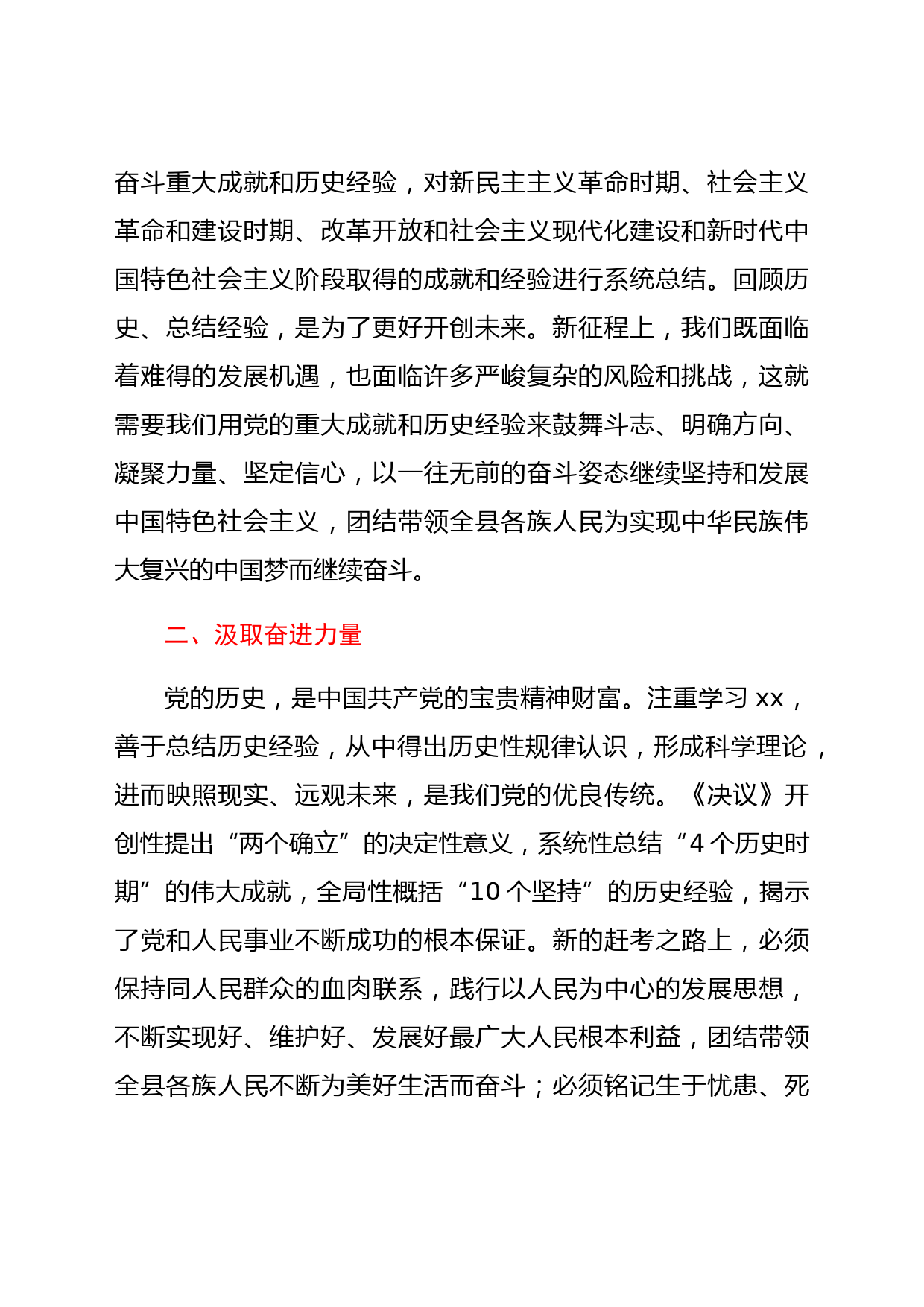 奋斗重大成就和历史经验，对新民主主义革命时期、社会主义革命和建设时期、改革开放和社会主义现代化建设和新时代中国特色社会主义阶段取得的成就和经验进行系统总结。回顾历史、总结经验，是为了更好开创未来。新征程上，我们既面临着难得的发展机遇，也面临许多严峻复杂的风险和挑战，这就需要我们用党的重大成就和历史经验来鼓舞斗志、明确方向、凝聚力量、坚定信心，以一往无前的奋斗姿态继续坚持和发展中国特色社会主义，团结带领全县各族人民为实现中华民族伟大复兴的中国梦而继续奋斗。

二、汲取奋进力量

党的历史，是中国共产党的宝贵精神财富。注重学习 xx，善于总结历史经验，从中得出历史性规律认识，形成科学理论，进而映照现实、远观未来，是我们党的优良传统。《决议》开创性提出“两个确立”的决定性意义，系统性总结“4 个历史时期”的伟大成就，全局性概括“10 个坚持”的历史经验，揭示了党和人民事业不断成功的根本保证。新的赶考之路上，必须保持同人民群众的血肉联系，践行以人民为中心的发展思想，不断实现好、维护好、发展好最广大人民根本利益，团结带领全县各族人民不断为美好生活而奋斗；必须铭记生于忧患、死